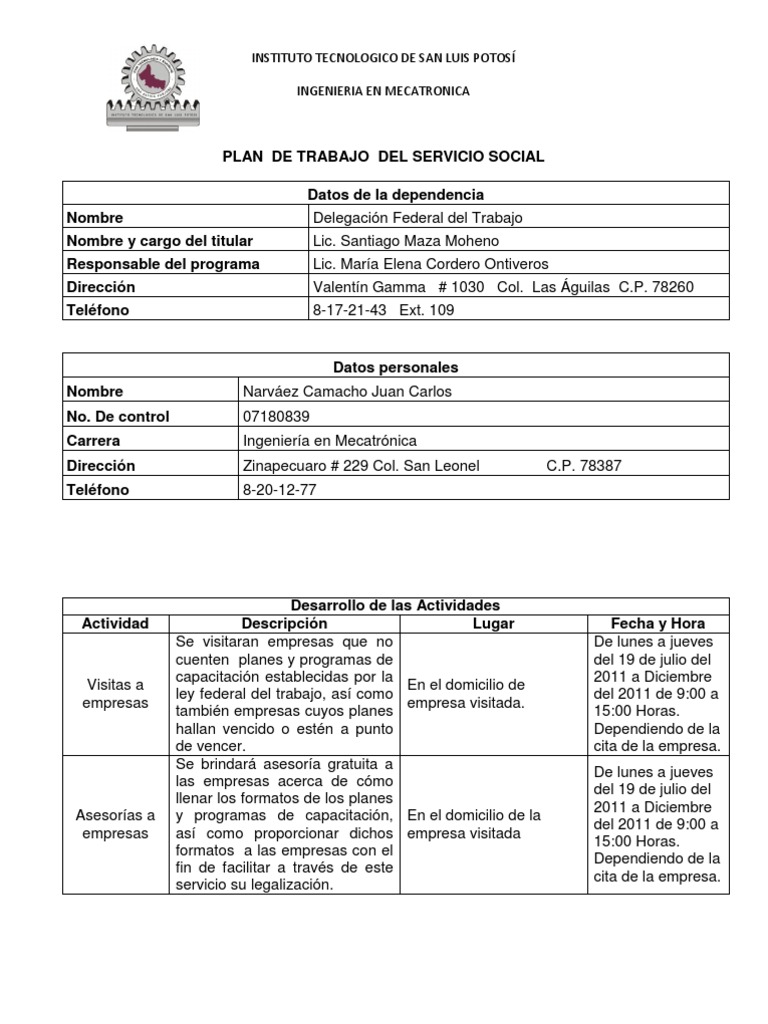 INSTITUTO TECNOLOGICO DE SAN LUIS POTOSÍ

INGENIERIA EN MECATRONICA

PLAN DE TRABAJO DEL SERVICIO SOCIAL

| Datos de la dependencia | |
|---|---|
| Nombre | Delegación Federal del Trabajo |
| Nombre y cargo del titular | Lic. Santiago Maza Moheno |
| Responsable del programa | Lic. María Elena Cordero Ontiveros |
| Dirección | Valentín Gamma # 1030 Col. Las Águilas C.P. 78260 |
| Teléfono | 8-17-21-43 Ext. 109 |

| Datos personales | |
|---|---|
| Nombre | Narváez Camacho Juan Carlos |
| No. De control | 07180839 |
| Carrera | Ingeniería en Mecatrónica |
| Dirección | Zinapecuaro # 229 Col. San Leonel C.P. 78387 |
| Teléfono | 8-20-12-77 |

Desarrollo de las Actividades

| Actividad | Descripción | Lugar | Fecha y Hora |
|---|---|---|---|
| Visitas a empresas | Se visitaran empresas que no cuenten planes y programas de capacitación establecidas por la ley federal del trabajo, así como también empresas cuyos planes hallan vencido o estén a punto de vencer. | En el domicilio de empresa visitada. | De lunes a jueves del 19 de julio del 2011 a Diciembre del 2011 de 9:00 a 15:00 Horas. Dependiendo de la cita de la empresa. |
| Asesorías a empresas | Se brindará asesoría gratuita a las empresas acerca de cómo llenar los formatos de los planes y programas de capacitación, así como proporcionar dichos formatos a las empresas con el fin de facilitar a través de este servicio su legalización. | En el domicilio de la empresa visitada | De lunes a jueves del 19 de julio del 2011 a Diciembre del 2011 de 9:00 a 15:00 Horas. Dependiendo de la cita de la empresa. |